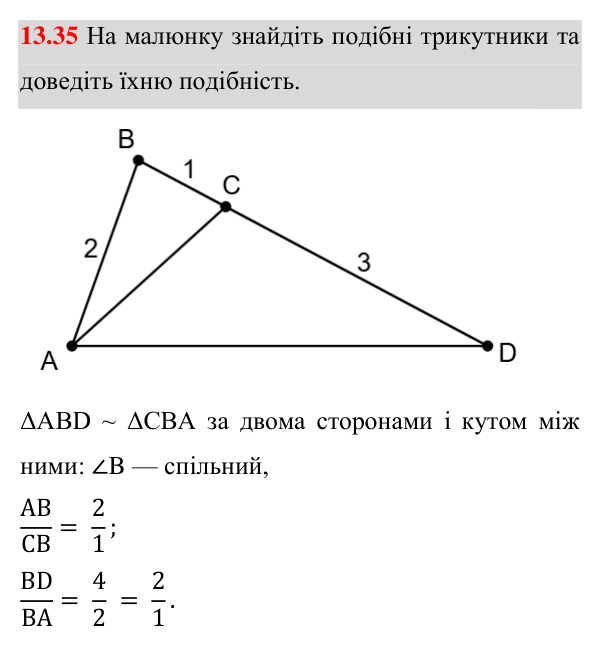 13.35 На малюнку знайдіть подібні трикутники та доведіть їхню подібність.

B
1
C
2
3
A
D

$\Delta ABD \sim \Delta CBA$ за двома сторонами і кутом між ними: $\angle B$ — спільний,

$\frac{AB}{CB} = \frac{2}{1}$;

$\frac{BD}{BA} = \frac{4}{2} = \frac{2}{1}$.